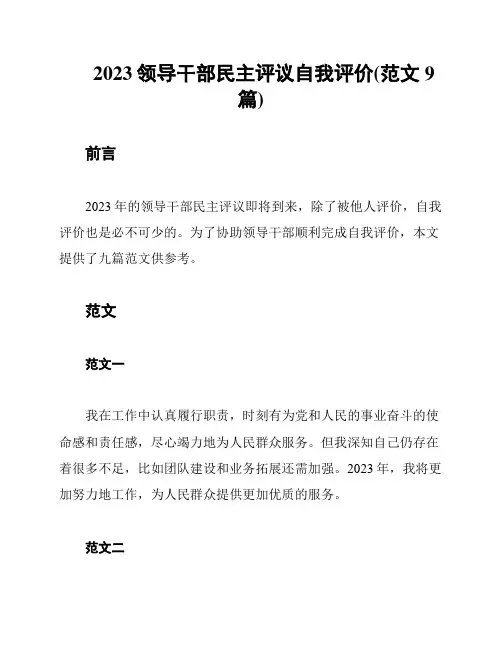 2023 领导干部民主评议自我评价(范文 9 篇)

前言

2023 年的领导干部民主评议即将到来，除了被他人评价，自我评价也是必不可少的。为了协助领导干部顺利完成自我评价，本文提供了九篇范文供参考。

范文

范文一

我在工作中认真履行职责，时刻有为党和人民的事业奋斗的使命感和责任感，尽心竭力地为人民群众服务。但我深知自己仍存在着很多不足，比如团队建设和业务拓展还需加强。2023 年，我将更加努力地工作，为人民群众提供更加优质的服务。

范文二